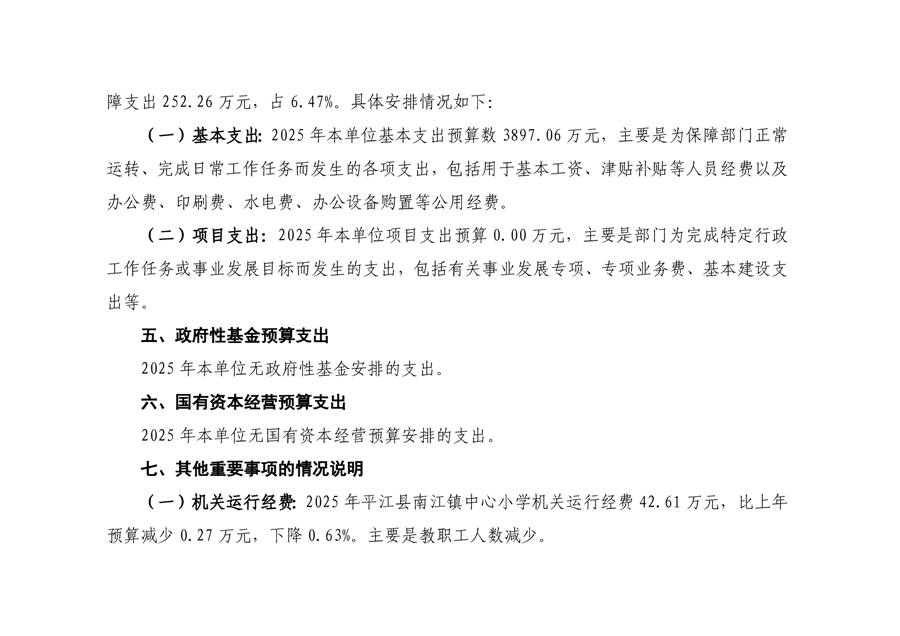 障支出 252.26 万元，占 6.47%。具体安排情况如下：

（一）基本支出：2025 年本单位基本支出预算数 3897.06 万元，主要是为保障部门正常运转、完成日常工作任务而发生的各项支出，包括用于基本工资、津贴补贴等人员经费以及办公费、印刷费、水电费、办公设备购置等公用经费。

（二）项目支出：2025 年本单位项目支出预算 0.00 万元，主要是部门为完成特定行政工作任务或事业发展目标而发生的支出，包括有关事业发展专项、专项业务费、基本建设支出等。

五、政府性基金预算支出

2025 年本单位无政府性基金安排的支出。

六、国有资本经营预算支出

2025 年本单位无国有资本经营预算安排的支出。

七、其他重要事项的情况说明

（一）机关运行经费：2025 年平江县南江镇中心小学机关运行经费 42.61 万元，比上年预算减少 0.27 万元，下降 0.63%。主要是教职工人数减少。